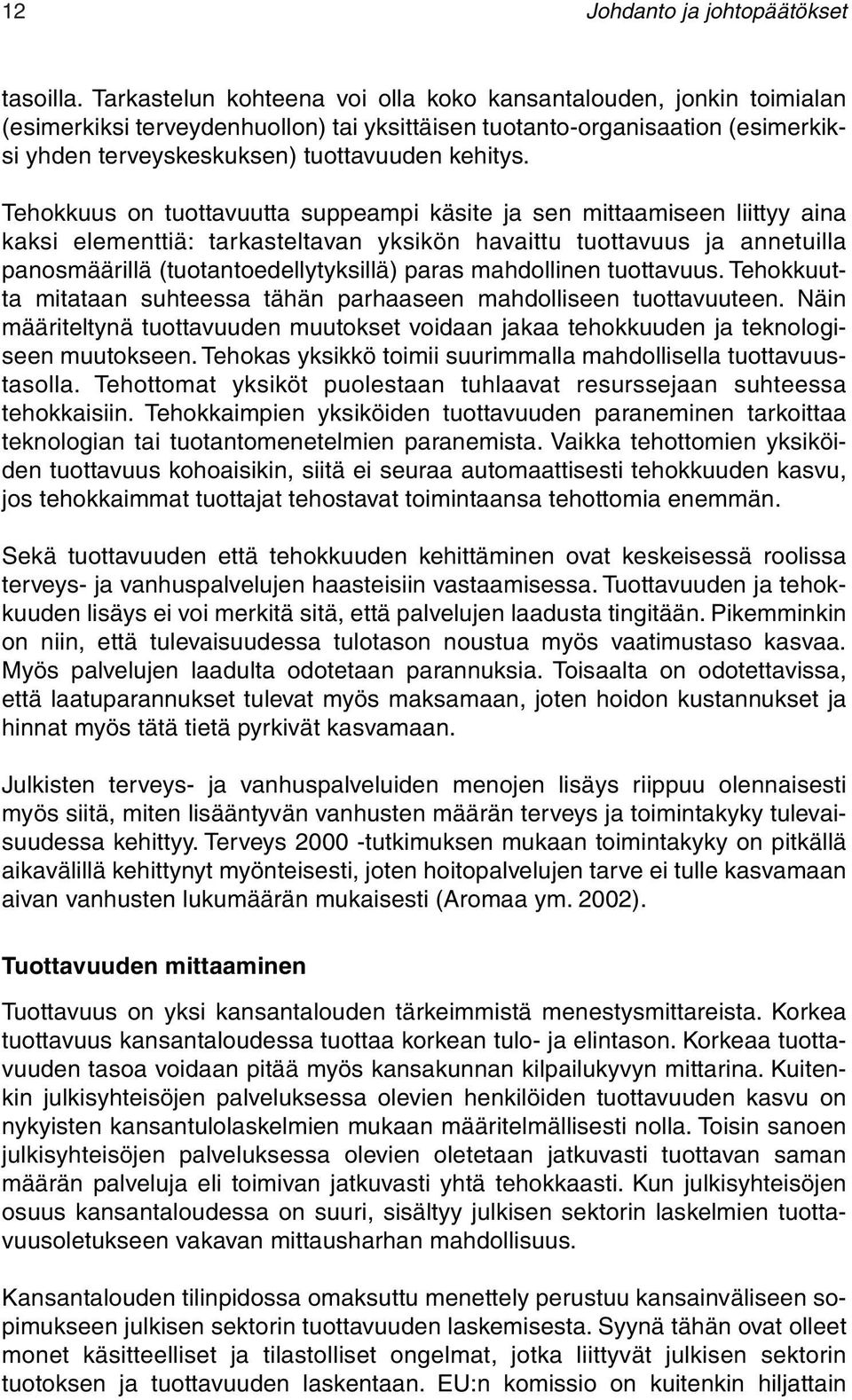 12 Johdanto ja johtopäätökset

tasoilla. Tarkastelun kohteena voi olla koko kansantalouden, jonkin toimialan (esimerkiksi terveydenhuollon) tai yksittäisen tuotanto-organisaation (esimerkiksi yhden terveyskeskuksen) tuottavuuden kehitys.

Tehokkuus on tuottavuutta suppeampi käsite ja sen mittaamiseen liittyy aina kaksi elementtiä: tarkasteltavan yksikön havaittu tuottavuus ja annetuilla panosmäärillä (tuotantoedellytyksillä) paras mahdollinen tuottavuus. Tehokkuutta mitataan suhteessa tähän parhaaseen mahdolliseen tuottavuuteen. Näin määriteltynä tuottavuuden muutokset voidaan jakaa tehokkuuden ja teknologiseen muutokseen. Tehokas yksikkö toimii suurimmalla mahdollisella tuottavuustasolla. Tehottomat yksiköt puolestaan tuhlaavat resurssejaan suhteessa tehokkaisiin. Tehokkaimpien yksiköiden tuottavuuden paraneminen tarkoittaa teknologian tai tuotantomenetelmien paranemista. Vaikka tehottomien yksiköiden tuottavuus kohoaisikin, siitä ei seuraa automaattisesti tehokkuuden kasvu, jos tehokkaimmat tuottajat tehostavat toimintaansa tehottomia enemmän.

Sekä tuottavuuden että tehokkuuden kehittäminen ovat keskeisessä roolissa terveys- ja vanhuspalvelujen haasteisiin vastaamisessa. Tuottavuuden ja tehokkuuden lisäys ei voi merkitä sitä, että palvelujen laadusta tingitään. Pikemminkin on niin, että tulevaisuudessa tulotason noustua myös vaatimustaso kasvaa. Myös palvelujen laadulta odotetaan parannuksia. Toisaalta on odotettavissa, että laatuparannukset tulevat myös maksamaan, joten hoidon kustannukset ja hinnat myös tätä tietä pyrkivät kasvamaan.

Julkisten terveys- ja vanhuspalveluiden menojen lisäys riippuu olennaisesti myös siitä, miten lisääntyvän vanhusten määrän terveys ja toimintakyky tulevaisuudessa kehittyy. Terveys 2000 -tutkimuksen mukaan toimintakyky on pitkällä aikavälillä kehittynyt myönteisesti, joten hoitopalvelujen tarve ei tulle kasvamaan aivan vanhusten lukumäärän mukaisesti (Aromaa ym. 2002).

Tuottavuuden mittaaminen

Tuottavuus on yksi kansantalouden tärkeimmistä menestysmittareista. Korkea tuottavuus kansantaloudessa tuottaa korkean tulo- ja elintason. Korkeaa tuottavuuden tasoa voidaan pitää myös kansakunnan kilpailukyvyn mittarina. Kuitenkin julkisyhteisöjen palveluksessa olevien henkilöiden tuottavuuden kasvu on nykyisten kansantulolaskelmien mukaan määritelmällisesti nolla. Toisin sanoen julkisyhteisöjen palveluksessa olevien oletetaan jatkuvasti tuottavan saman määrän palveluja eli toimivan jatkuvasti yhtä tehokkaasti. Kun julkisyhteisöjen osuus kansantaloudessa on suuri, sisältyy julkisen sektorin laskelmien tuottavuusoletukseen vakavan mittausharhan mahdollisuus.

Kansantalouden tilinpidossa omaksuttu menettely perustuu kansainväliseen sopimukseen julkisen sektorin tuottavuuden laskemisesta. Syynä tähän ovat olleet monet käsitteelliset ja tilastolliset ongelmat, jotka liittyvät julkisen sektorin tuotoksen ja tuottavuuden laskentaan. EU:n komissio on kuitenkin hiljattain